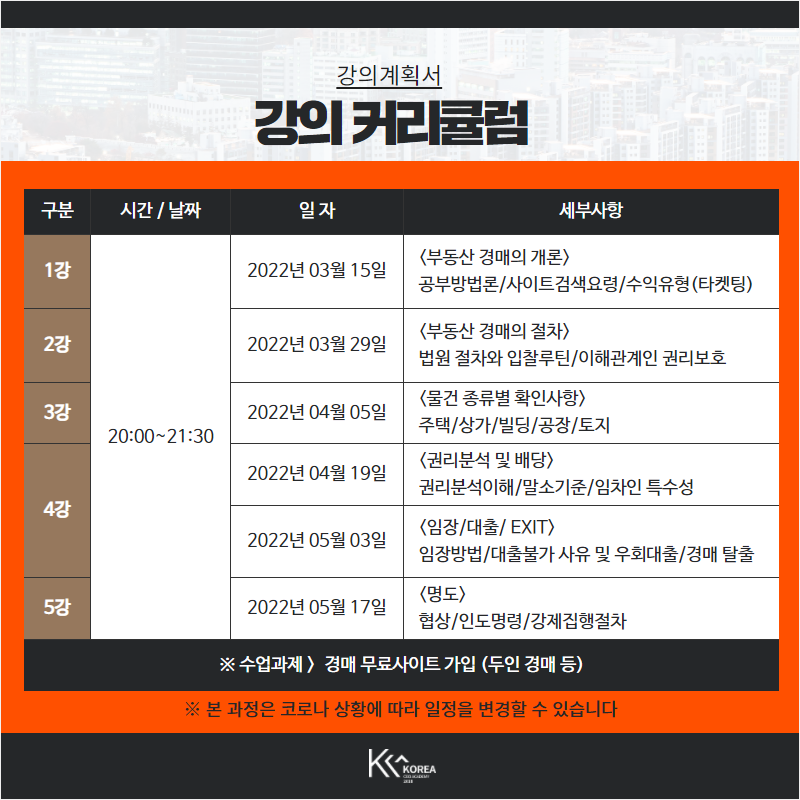 강의계획서

강의 커리큘럼

| 구분 | 시간 / 날짜 | 일 자 | 세부사항 |
|---|---|---|---|
| 1강 | 20:00~21:30 | 2022년 03월 15일 | 〈부동산 경매의 개론〉 공부방법론/사이트검색요령/수익유형(타켓팅) |
| 2강 |  | 2022년 03월 29일 | 〈부동산 경매의 절차〉 법원 절차와 입찰루틴/이해관계인 권리보호 |
| 3강 |  | 2022년 04월 05일 | 〈물건 종류별 확인사항〉 주택/상가/빌딩/공장/토지 |
| 4강 |  | 2022년 04월 19일 | 〈권리분석 및 배당〉 권리분석이해/말소기준/임차인 특수성 |
|  |  | 2022년 05월 03일 | 〈임장/대출/ EXIT〉 임장방법/대출불가 사유 및 우회대출/경매 탈출 |
| 5강 |  | 2022년 05월 17일 | 〈명도〉 협상/인도명령/강제집행절차 |

※ 수업과제 〉 경매 무료사이트 가입 (두인 경매 등)

※ 본 과정은 코로나 상황에 따라 일정을 변경할 수 있습니다

KOREA